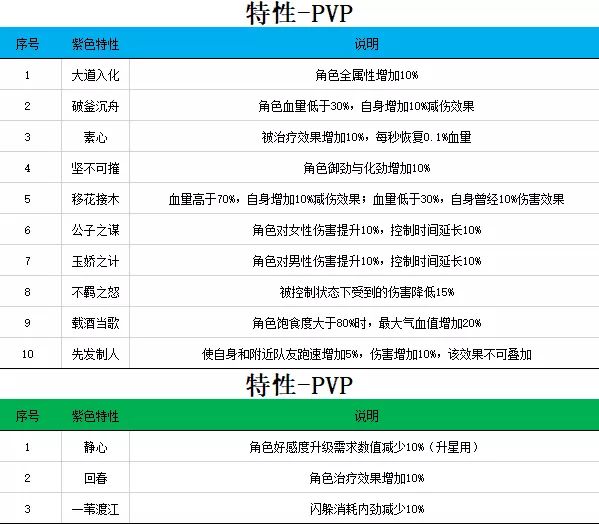 特性-PVP

| 序号 | 紫色特性 | 说明 |
|---|---|---|
| 1 | 大道入化 | 角色全属性增加10% |
| 2 | 破釜沉舟 | 角色血量低于30%，自身增加10%减伤效果 |
| 3 | 素心 | 被治疗效果增加10%，每秒恢复0.1%血量 |
| 4 | 坚不可摧 | 角色御劲与化劲增加10% |
| 5 | 移花接木 | 血量高于70%，自身增加10%减伤效果；血量低于30%，自身曾经10%伤害效果 |
| 6 | 公子之谋 | 角色对女性伤害提升10%，控制时间延长10% |
| 7 | 玉娇之计 | 角色对男性伤害提升10%，控制时间延长10% |
| 8 | 不羁之怒 | 被控制状态下受到的伤害降低15% |
| 9 | 载酒当歌 | 角色饱食度大于80%时，最大气血值增加20% |
| 10 | 先发制人 | 使自身和附近队友跑速增加5%，伤害增加10%，该效果不可叠加 |

特性-PVP

| 序号 | 紫色特性 | 说明 |
|---|---|---|
| 1 | 静心 | 角色好感度升级需求数值减少10%（升星用） |
| 2 | 回春 | 角色治疗效果增加10% |
| 3 | 一苇渡江 | 闪躲消耗内劲减少10% |